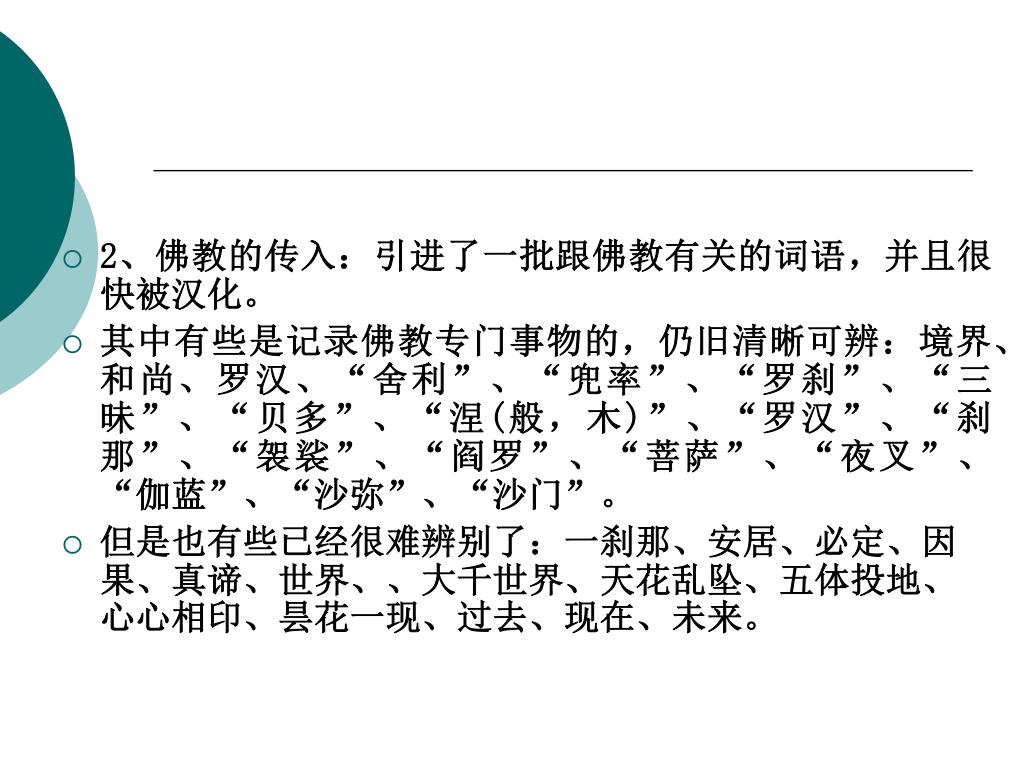 2、佛教的传入：引进了一批跟佛教有关的词语，并且很快被汉化。

其中有些是记录佛教专门事物的，仍旧清晰可辨：境界、和尚、罗汉、“舍利”、“兜率”、“罗刹”、“三昧”、“贝多”、“涅(般，木)”、“罗汉”、“刹那”、“袈裟”、“阎罗”、“菩萨”、“夜叉”、“伽蓝”、“沙弥”、“沙门”。

但是也有些已经很难辨别了：一刹那、安居、必定、因果、真谛、世界、、大千世界、天花乱坠、五体投地、心心相印、昙花一现、过去、现在、未来。